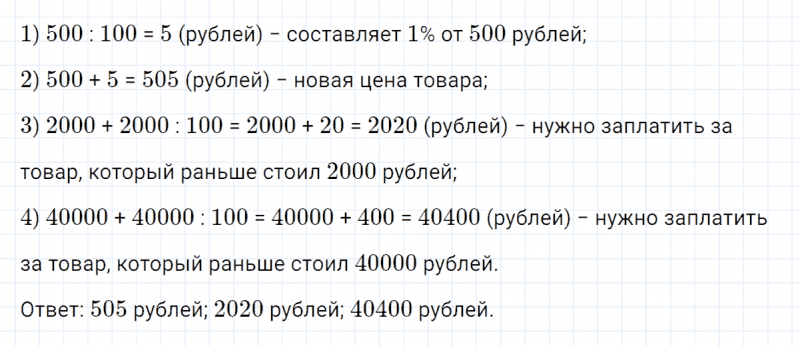 1) $500 : 100 = 5$ (рублей) – составляет $1\%$ от $500$ рублей;

2) $500 + 5 = 505$ (рублей) – новая цена товара;

3) $2000 + 2000 : 100 = 2000 + 20 = 2020$ (рублей) – нужно заплатить за товар, который раньше стоил $2000$ рублей;

4) $40000 + 40000 : 100 = 40000 + 400 = 40400$ (рублей) – нужно заплатить за товар, который раньше стоил $40000$ рублей.

Ответ: $505$ рублей; $2020$ рублей; $40400$ рублей.